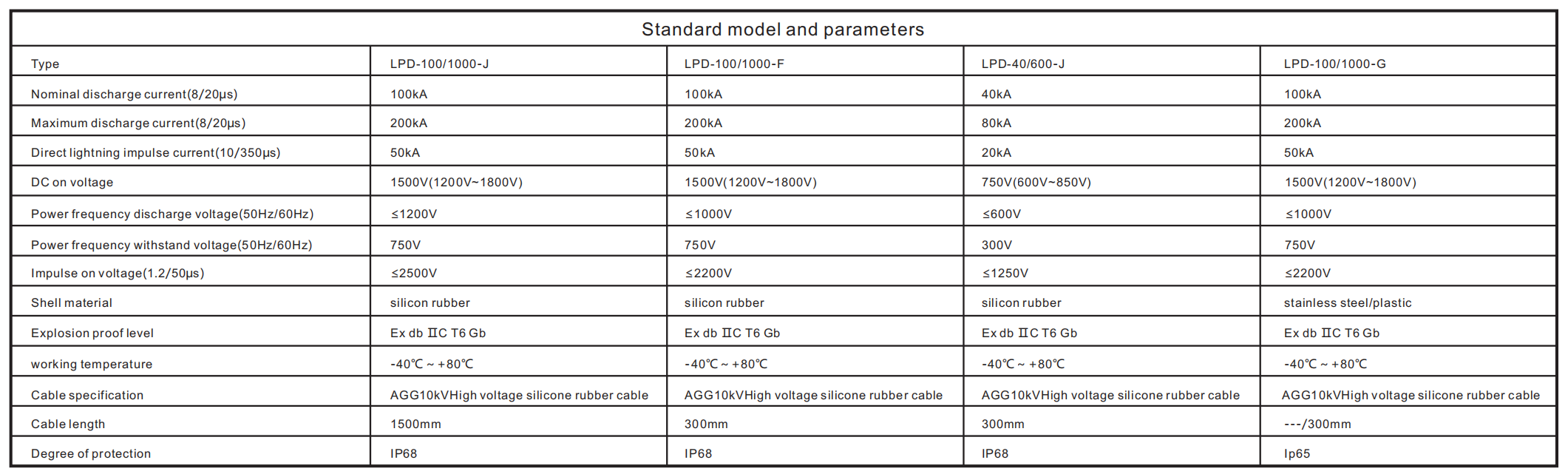 Standard model and parameters

| Type | LPD-100/1000-J | LPD-100/1000-F | LPD-40/600-J | LPD-100/1000-G |
|---|---|---|---|---|
| Nominal discharge current(8/20μs) | 100kA | 100kA | 40kA | 100kA |
| Maximum discharge current(8/20μs) | 200kA | 200kA | 80kA | 200kA |
| Direct lightning impulse current(10/350μs) | 50kA | 50kA | 20kA | 50kA |
| DC on voltage | 1500V(1200V~1800V) | 1500V(1200V~1800V) | 750V(600V~850V) | 1500V(1200V~1800V) |
| Power frequency discharge voltage(50Hz/60Hz) | ≤1200V | ≤1000V | ≤600V | ≤1000V |
| Power frequency withstand voltage(50Hz/60Hz) | 750V | 750V | 300V | 750V |
| Impulse on voltage(1.2/50μs) | ≤2500V | ≤2200V | ≤1250V | ≤2200V |
| Shell material | silicon rubber | silicon rubber | silicon rubber | stainless steel/plastic |
| Explosion proof level | Ex db IIC T6 Gb | Ex db IIC T6 Gb | Ex db IIC T6 Gb | Ex db IIC T6 Gb |
| working temperature | -40℃ ~ +80℃ | -40℃ ~ +80℃ | -40℃ ~ +80℃ | -40℃ ~ +80℃ |
| Cable specification | AGG10kVHigh voltage silicone rubber cable | AGG10kVHigh voltage silicone rubber cable | AGG10kVHigh voltage silicone rubber cable | AGG10kVHigh voltage silicone rubber cable |
| Cable length | 1500mm | 300mm | 300mm | ---/300mm |
| Degree of protection | IP68 | IP68 | IP68 | Ip65 |